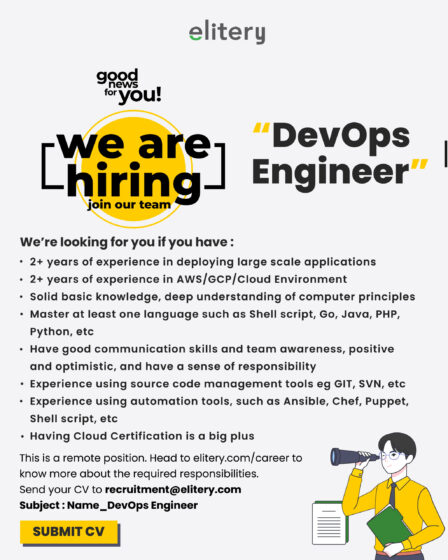 elitery

good news for you!

we are hiring
join our team

"DevOps Engineer"

We're looking for you if you have :

• 2+ years of experience in deploying large scale applications
• 2+ years of experience in AWS/GCP/Cloud Environment
• Solid basic knowledge, deep understanding of computer principles
• Master at least one language such as Shell script, Go, Java, PHP, Python, etc
• Have good communication skills and team awareness, positive and optimistic, and have a sense of responsibility
• Experience using source code management tools eg GIT, SVN, etc
• Experience using automation tools, such as Ansible, Chef, Puppet, Shell script, etc
• Having Cloud Certification is a big plus

This is a remote position. Head to elitery.com/career to know more about the required responsibilities.
Send your CV to recruitment@elitery.com
Subject : Name_DevOps Engineer

SUBMIT CV